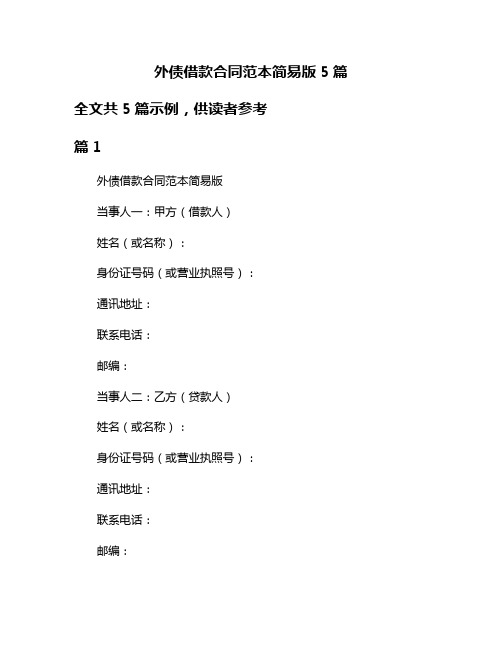 外债借款合同范本简易版 5 篇

全文共 5 篇示例，供读者参考

篇 1

外债借款合同范本简易版

当事人一：甲方（借款人）

姓名（或名称）：

身份证号码（或营业执照号）：

通讯地址：

联系电话：

邮编：

当事人二：乙方（贷款人）

姓名（或名称）：

身份证号码（或营业执照号）：

通讯地址：

联系电话：

邮编：